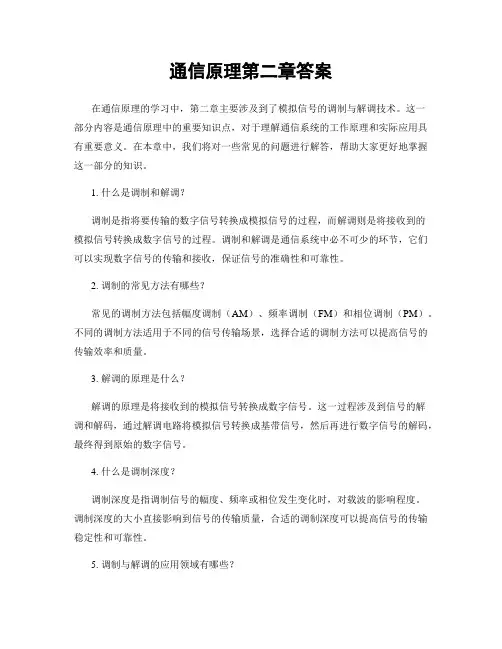 通信原理第二章答案

在通信原理的学习中，第二章主要涉及到了模拟信号的调制与解调技术。这一部分内容是通信原理中的重要知识点，对于理解通信系统的工作原理和实际应用具有重要意义。在本章中，我们将对一些常见的问题进行解答，帮助大家更好地掌握这一部分的知识。

1. 什么是调制和解调？

调制是指将要传输的数字信号转换成模拟信号的过程，而解调则是将接收到的模拟信号转换成数字信号的过程。调制和解调是通信系统中必不可少的环节，它们可以实现数字信号的传输和接收，保证信号的准确性和可靠性。

2. 调制的常见方法有哪些？

常见的调制方法包括幅度调制（AM）、频率调制（FM）和相位调制（PM）。不同的调制方法适用于不同的信号传输场景，选择合适的调制方法可以提高信号的传输效率和质量。

3. 解调的原理是什么？

解调的原理是将接收到的模拟信号转换成数字信号。这一过程涉及到信号的解调和解码，通过解调电路将模拟信号转换成基带信号，然后再进行数字信号的解码，最终得到原始的数字信号。

4. 什么是调制深度？

调制深度是指调制信号的幅度、频率或相位发生变化时，对载波的影响程度。调制深度的大小直接影响到信号的传输质量，合适的调制深度可以提高信号的传输稳定性和可靠性。

5. 调制与解调的应用领域有哪些？